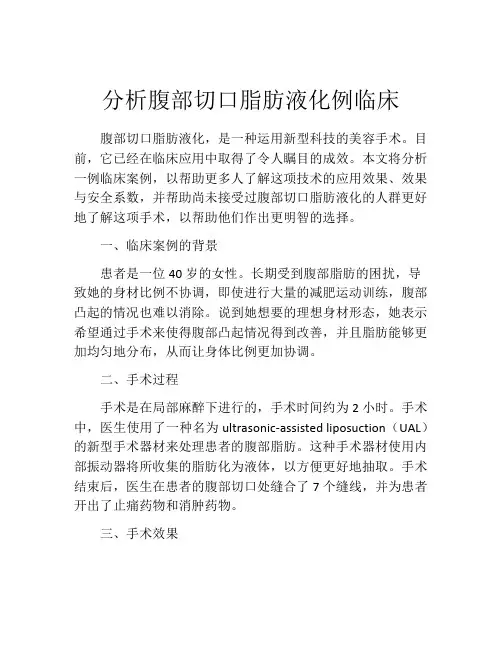 分析腹部切口脂肪液化例临床

腹部切口脂肪液化，是一种运用新型科技的美容手术。目前，它已经在临床应用中取得了令人瞩目的成效。本文将分析一例临床案例，以帮助更多人了解这项技术的应用效果、效果与安全系数，并帮助尚未接受过腹部切口脂肪液化的人群更好地了解这项手术，以帮助他们作出更明智的选择。

一、临床案例的背景

患者是一位 40 岁的女性。长期受到腹部脂肪的困扰，导致她的身材比例不协调，即使进行大量的减肥运动训练，腹部凸起的情况也难以消除。说到她想要的理想身材形态，她表示希望通过手术来使得腹部凸起情况得到改善，并且脂肪能够更加均匀地分布，从而让身体比例更加协调。

二、手术过程

手术是在局部麻醉下进行的，手术时间约为 2 小时。手术中，医生使用了一种名为 ultrasonic-assisted liposuction（UAL）的新型手术器材来处理患者的腹部脂肪。这种手术器材使用内部振动器将所收集的脂肪化为液体，以方便更好地抽取。手术结束后，医生在患者的腹部切口处缝合了 7 个缝线，并为患者开出了止痛药物和消肿药物。

三、手术效果